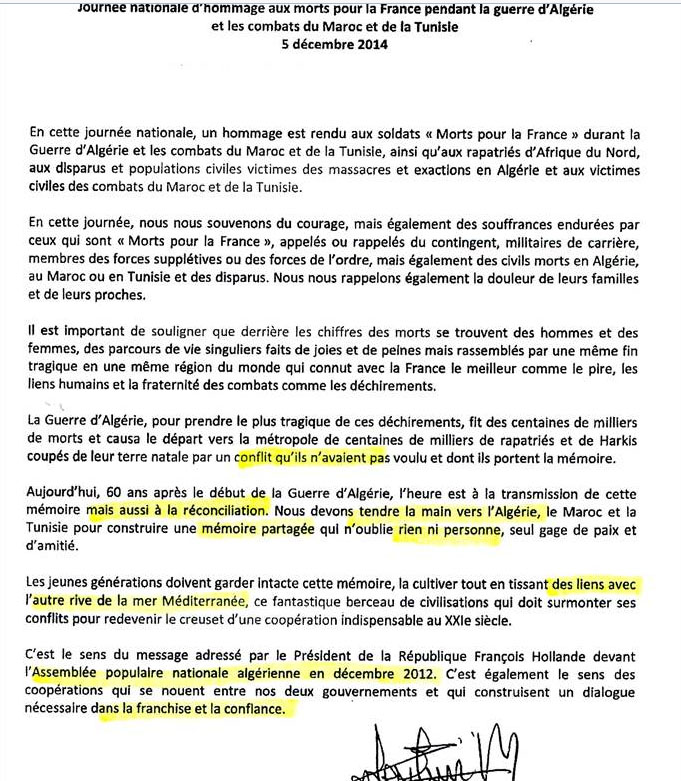 Journée nationale d'hommage aux morts pour la France pendant la guerre d'Algérie et les combats du Maroc et de la Tunisie
5 décembre 2014

En cette journée nationale, un hommage est rendu aux soldats « Morts pour la France » durant la Guerre d'Algérie et les combats du Maroc et de la Tunisie, ainsi qu'aux rapatriés d'Afrique du Nord, aux disparus et populations civiles victimes des massacres et exactions en Algérie et aux victimes civiles des combats du Maroc et de la Tunisie.

En cette journée, nous nous souvenons du courage, mais également des souffrances endurées par ceux qui sont « Morts pour la France », appelés ou rappelés du contingent, militaires de carrière, membres des forces supplétives ou des forces de l'ordre, mais également des civils morts en Algérie, au Maroc ou en Tunisie et des disparus. Nous nous rappelons également la douleur de leurs familles et de leurs proches.

Il est important de souligner que derrière les chiffres des morts se trouvent des hommes et des femmes, des parcours de vie singuliers faits de joies et de peines mais rassemblés par une même fin tragique en une même région du monde qui connut avec la France le meilleur comme le pire, les liens humains et la fraternité des combats comme les déchirements.

La Guerre d'Algérie, pour prendre le plus tragique de ces déchirements, fit des centaines de milliers de morts et causa le départ vers la métropole de centaines de milliers de rapatriés et de Harkis coupés de leur terre natale par un conflit qu'ils n'avaient pas voulu et dont ils portent la mémoire.

Aujourd'hui, 60 ans après le début de la Guerre d'Algérie, l'heure est à la transmission de cette mémoire mais aussi à la réconciliation. Nous devons tendre la main vers l'Algérie, le Maroc et la Tunisie pour construire une mémoire partagée qui n'oublie rien ni personne, seul gage de paix et d'amitié.

Les jeunes générations doivent garder intacte cette mémoire, la cultiver tout en tissant des liens avec l'autre rive de la mer Méditerranée, ce fantastique berceau de civilisations qui doit surmonter ses conflits pour redevenir le creuset d'une coopération indispensable au XXIe siècle.

C'est le sens du message adressé par le Président de la République François Hollande devant l'Assemblée populaire nationale algérienne en décembre 2012. C'est également le sens des coopérations qui se nouent entre nos deux gouvernements et qui construisent un dialogue nécessaire dans la franchise et la confiance.